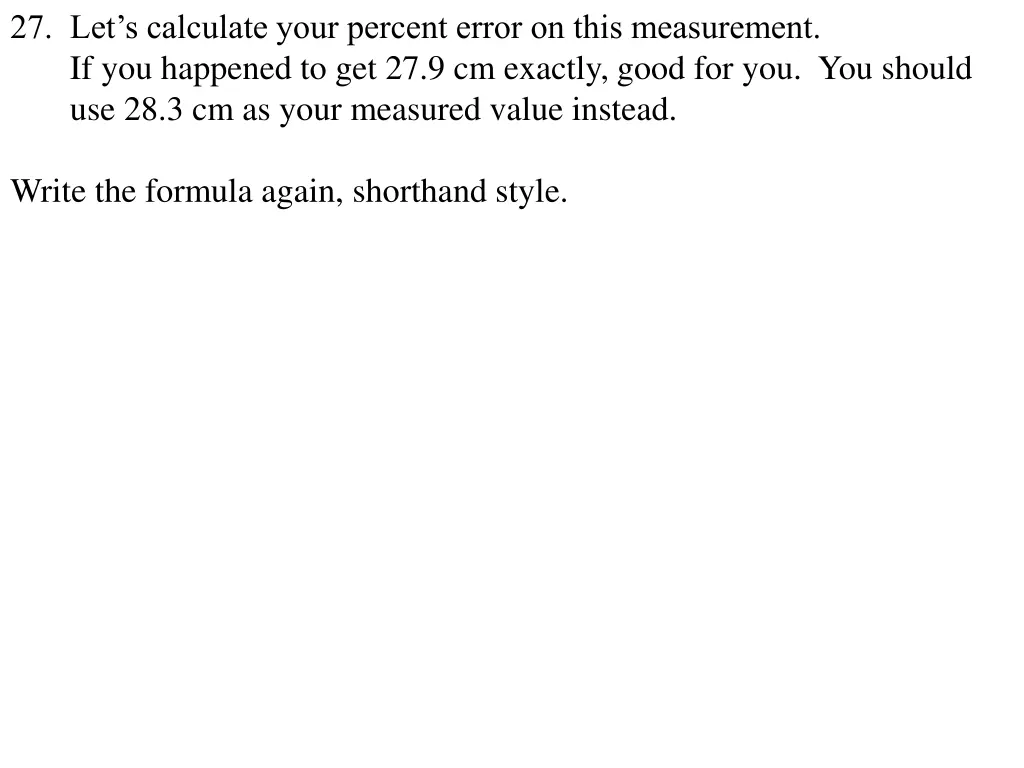 27. Let's calculate your percent error on this measurement.
If you happened to get 27.9 cm exactly, good for you. You should use 28.3 cm as your measured value instead.

Write the formula again, shorthand style.